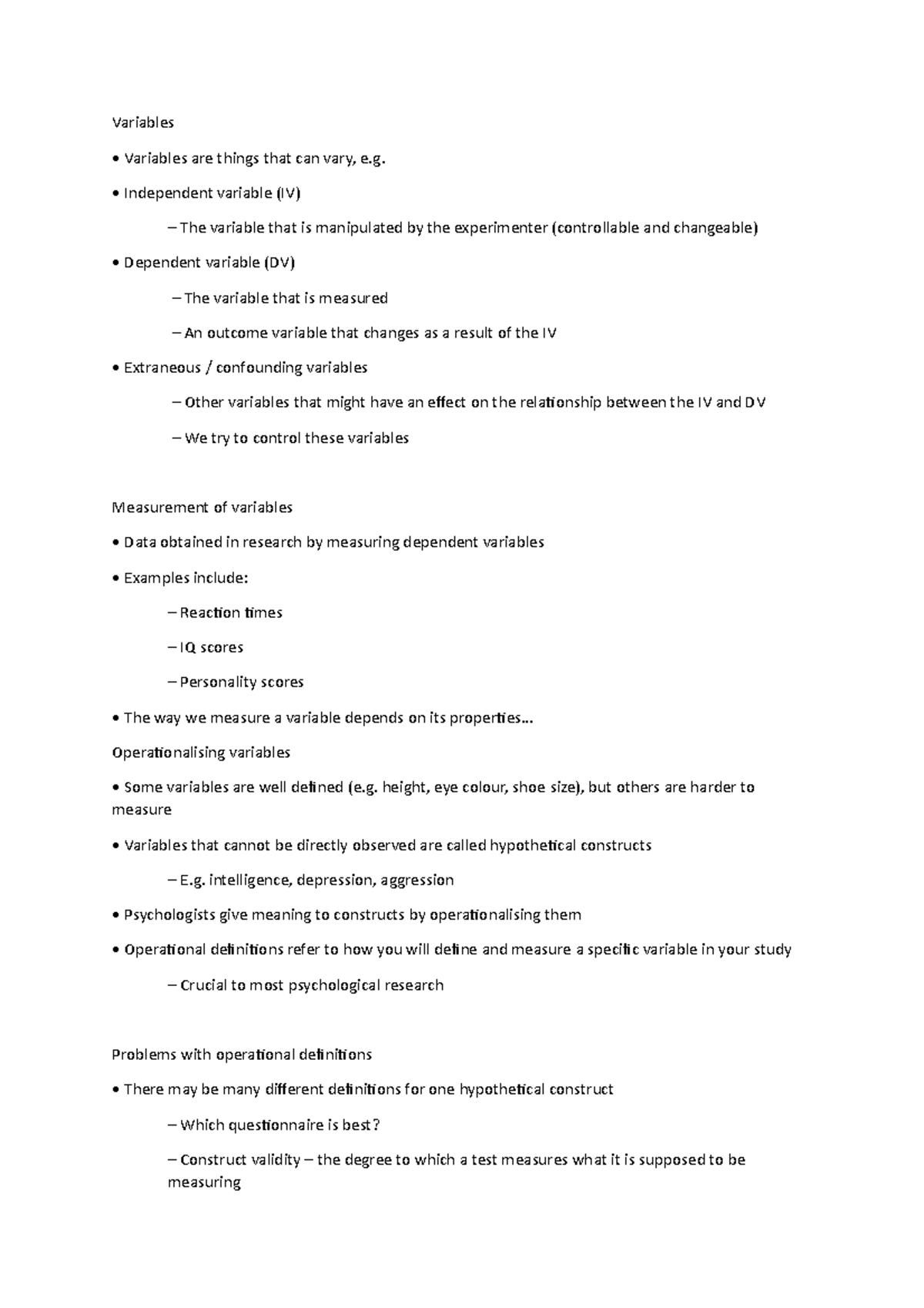 Variables

• Variables are things that can vary, e.g.

• Independent variable (IV)

– The variable that is manipulated by the experimenter (controllable and changeable)

• Dependent variable (DV)

– The variable that is measured

– An outcome variable that changes as a result of the IV

• Extraneous / confounding variables

– Other variables that might have an effect on the relationship between the IV and DV

– We try to control these variables

Measurement of variables

• Data obtained in research by measuring dependent variables

• Examples include:

– Reaction times

– IQ scores

– Personality scores

• The way we measure a variable depends on its properties…

Operationalising variables

• Some variables are well defined (e.g. height, eye colour, shoe size), but others are harder to measure

• Variables that cannot be directly observed are called hypothetical constructs

– E.g. intelligence, depression, aggression

• Psychologists give meaning to constructs by operationalising them

• Operational definitions refer to how you will define and measure a specific variable in your study

– Crucial to most psychological research

Problems with operational definitions

• There may be many different definitions for one hypothetical construct

– Which questionnaire is best?

– Construct validity – the degree to which a test measures what it is supposed to be measuring